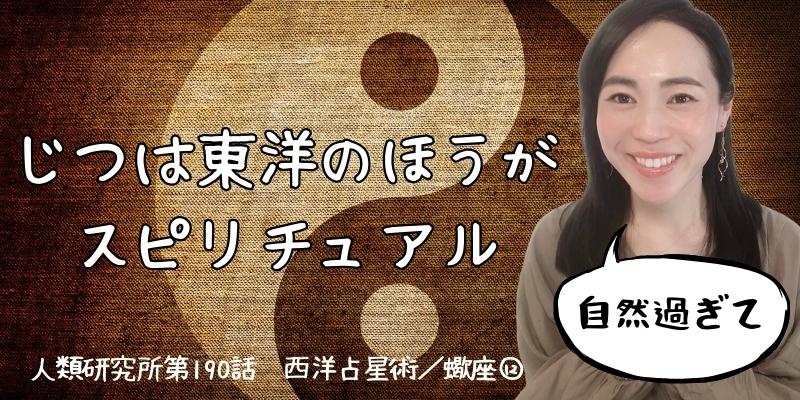 じつは東洋のほうが
スピリチュアル

自然過ぎて

人類研究所第190話　西洋占星術／蠍座⑫